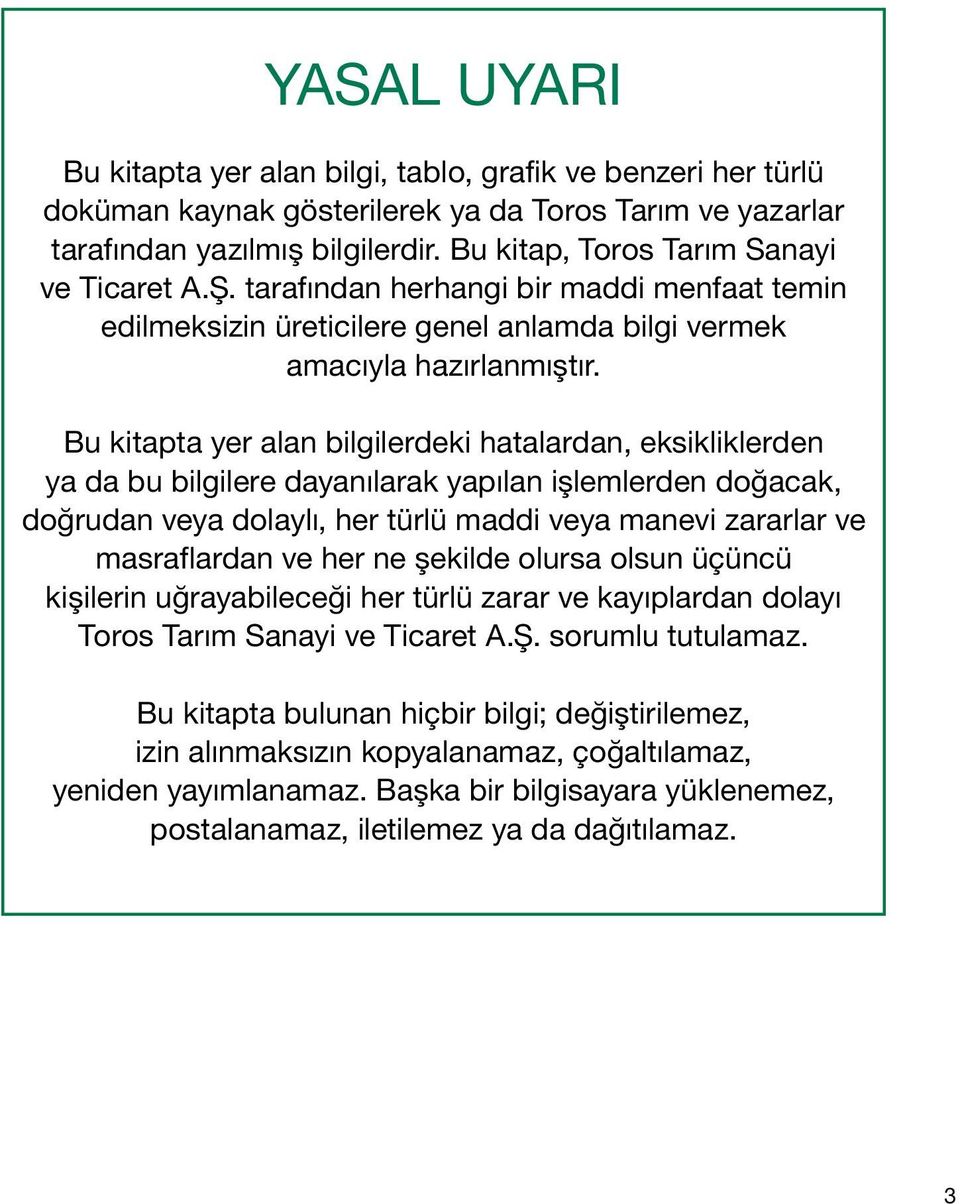 YASAL UYARI

Bu kitapta yer alan bilgi, tablo, grafik ve benzeri her türlü doküman kaynak gösterilerek ya da Toros Tarım ve yazarlar tarafından yazılmış bilgilerdir. Bu kitap, Toros Tarım Sanayi ve Ticaret A.Ş. tarafından herhangi bir maddi menfaat temin edilmeksizin üreticilere genel anlamda bilgi vermek amacıyla hazırlanmıştır.

Bu kitapta yer alan bilgilerdeki hatalardan, eksikliklerden ya da bu bilgilere dayanılarak yapılan işlemlerden doğacak, doğrudan veya dolaylı, her türlü maddi veya manevi zararlar ve masraflardan ve her ne şekilde olursa olsun üçüncü kişilerin uğrayabileceği her türlü zarar ve kayıplardan dolayı Toros Tarım Sanayi ve Ticaret A.Ş. sorumlu tutulamaz.

Bu kitapta bulunan hiçbir bilgi; değiştirilemez, izin alınmaksızın kopyalanamaz, çoğaltılamaz, yeniden yayımlanamaz. Başka bir bilgisayara yüklenemez, postalanamaz, iletilemez ya da dağıtılamaz.

3